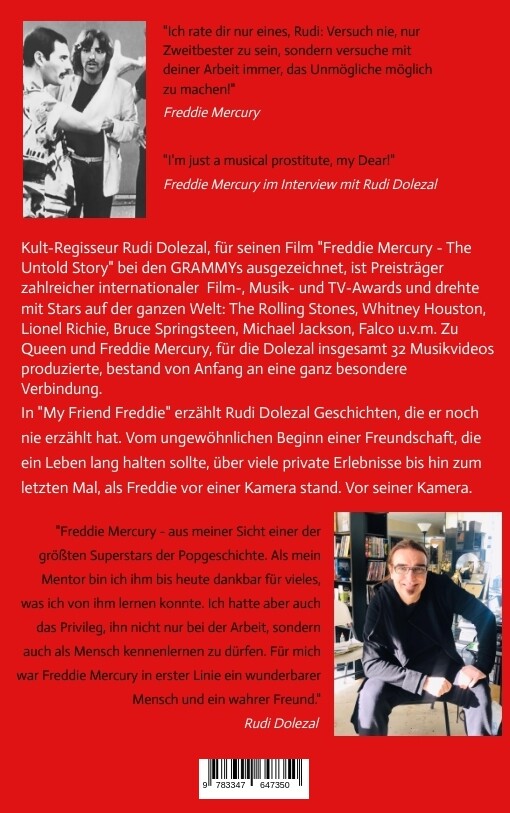 "Ich rate dir nur eines, Rudi: Versuch nie, nur Zweitbester zu sein, sondern versuche mit deiner Arbeit immer, das Unmögliche möglich zu machen!"
Freddie Mercury

"I'm just a musical prostitute, my Dear!"
Freddie Mercury im Interview mit Rudi Dolezal

Kult-Regisseur Rudi Dolezal, für seinen Film "Freddie Mercury - The Untold Story" bei den GRAMMYs ausgezeichnet, ist Preisträger zahlreicher internationaler Film-, Musik- und TV-Awards und drehte mit Stars auf der ganzen Welt: The Rolling Stones, Whitney Houston, Lionel Richie, Bruce Springsteen, Michael Jackson, Falco u.v.m. Zu Queen und Freddie Mercury, für die Dolezal insgesamt 32 Musikvideos produzierte, bestand von Anfang an eine ganz besondere Verbindung.
In "My Friend Freddie" erzählt Rudi Dolezal Geschichten, die er noch nie erzählt hat. Vom ungewöhnlichen Beginn einer Freundschaft, die ein Leben lang halten sollte, über viele private Erlebnisse bis hin zum letzten Mal, als Freddie vor einer Kamera stand. Vor seiner Kamera.

"Freddie Mercury - aus meiner Sicht einer der größten Superstars der Popgeschichte. Als mein Mentor bin ich ihm bis heute dankbar für vieles, was ich von ihm lernen konnte. Ich hatte aber auch das Privileg, ihn nicht nur bei der Arbeit, sondern auch als Mensch kennenlernen zu dürfen. Für mich war Freddie Mercury in erster Linie ein wunderbarer Mensch und ein wahrer Freund."
Rudi Dolezal

9 783347 647350